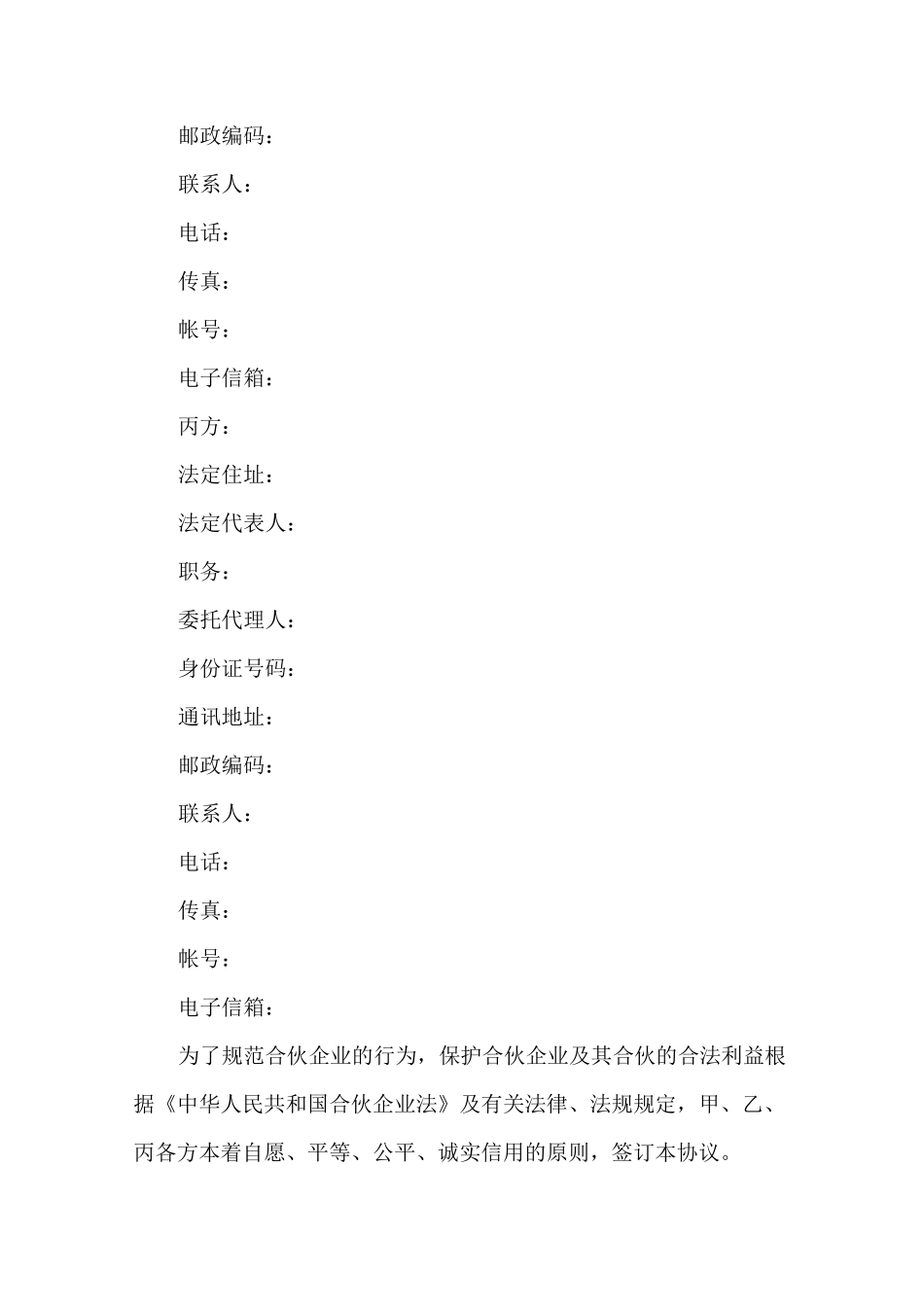 邮政编码：

联系人：

电话：

传真：

帐号：

电子信箱：

丙方：

法定住址：

法定代表人：

职务：

委托代理人：

身份证号码：

通讯地址：

邮政编码：

联系人：

电话：

传真：

帐号：

电子信箱：

为了规范合伙企业的行为，保护合伙企业及其合伙的合法利益根据《中华人民共和国合伙企业法》及有关法律、法规规定，甲、乙、丙各方本着自愿、平等、公平、诚实信用的原则，签订本协议。